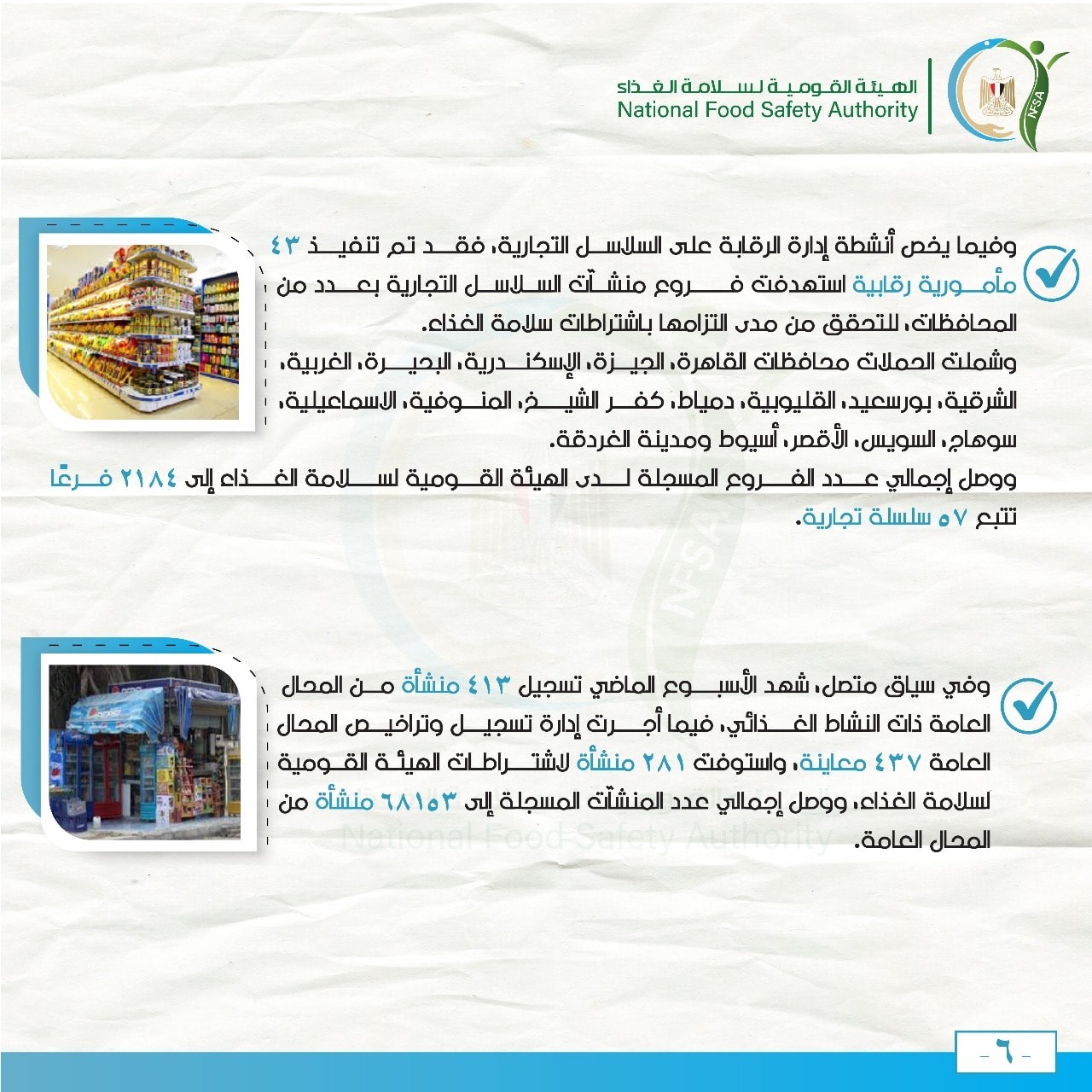 الهيئة القومية لسلامة الغذاء
National Food Safety Authority

NFSA

وفيما يخص أنشطة إدارة الرقابة على السلاسل التجارية، فقد تم تنفيذ ٤٣ مأمورية رقابية استهدفت فروع منشآت السلاسل التجارية بعدد من المحافظات، للتحقق من مدى التزامها باشتراطات سلامة الغذاء.
وشملت الحملات محافظات القاهرة، الجيزة، الإسكندرية، البحيرة، الغربية، الشرقية، بورسعيد، القليوبية، دمياط، كفر الشيخ، المنوفية، الاسماعيلية، سوهاج، السويس، الأقصر، أسيوط ومدينة الغردقة.
ووصل إجمالي عدد الفروع المسجلة لدى الهيئة القومية لسلامة الغذاء إلى ٢١٨٤ فرعًا تتبع ٥٧ سلسلة تجارية.

وفي سياق متصل، شهد الأسبوع الماضي تسجيل ٤١٣ منشأة من المحال العامة ذات النشاط الغذائي، فيما أجرت إدارة تسجيل وتراخيص المحال العامة ٤٣٧ معاينة، واستوفت ٢٨١ منشأة لاشتراطات الهيئة القومية لسلامة الغذاء، ووصل إجمالي عدد المنشآت المسجلة إلى ٦٨١٥٣ منشأة من المحال العامة.

National Food Safety Authority

- ٦ -